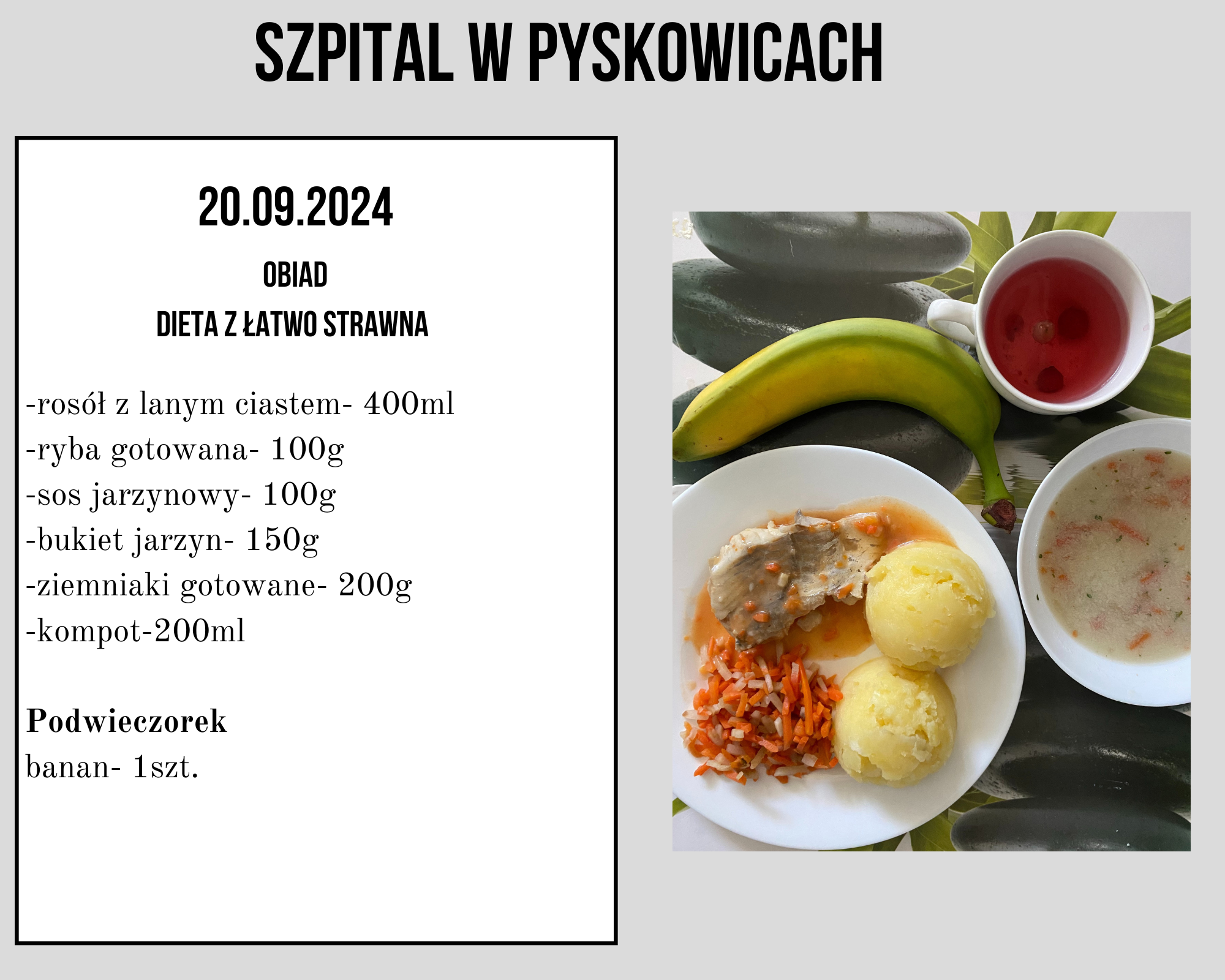 SZPITAL W PYSKOWICACH

20.09.2024

OBIAD

DIETA Z ŁATWO STRAWNA

-rosół z lanym ciastem- 400ml
-ryba gotowana- 100g
-sos jarzynowy- 100g
-bukiet jarzyn- 150g
-ziemniaki gotowane- 200g
-kompot-200ml

Podwieczorek
banan- 1szt.